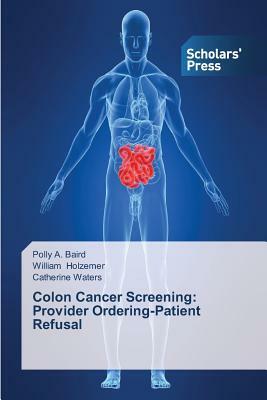 Scholars' Press

Polly A. Baird
William Holzemer
Catherine Waters

Colon Cancer Screening: Provider Ordering-Patient Refusal